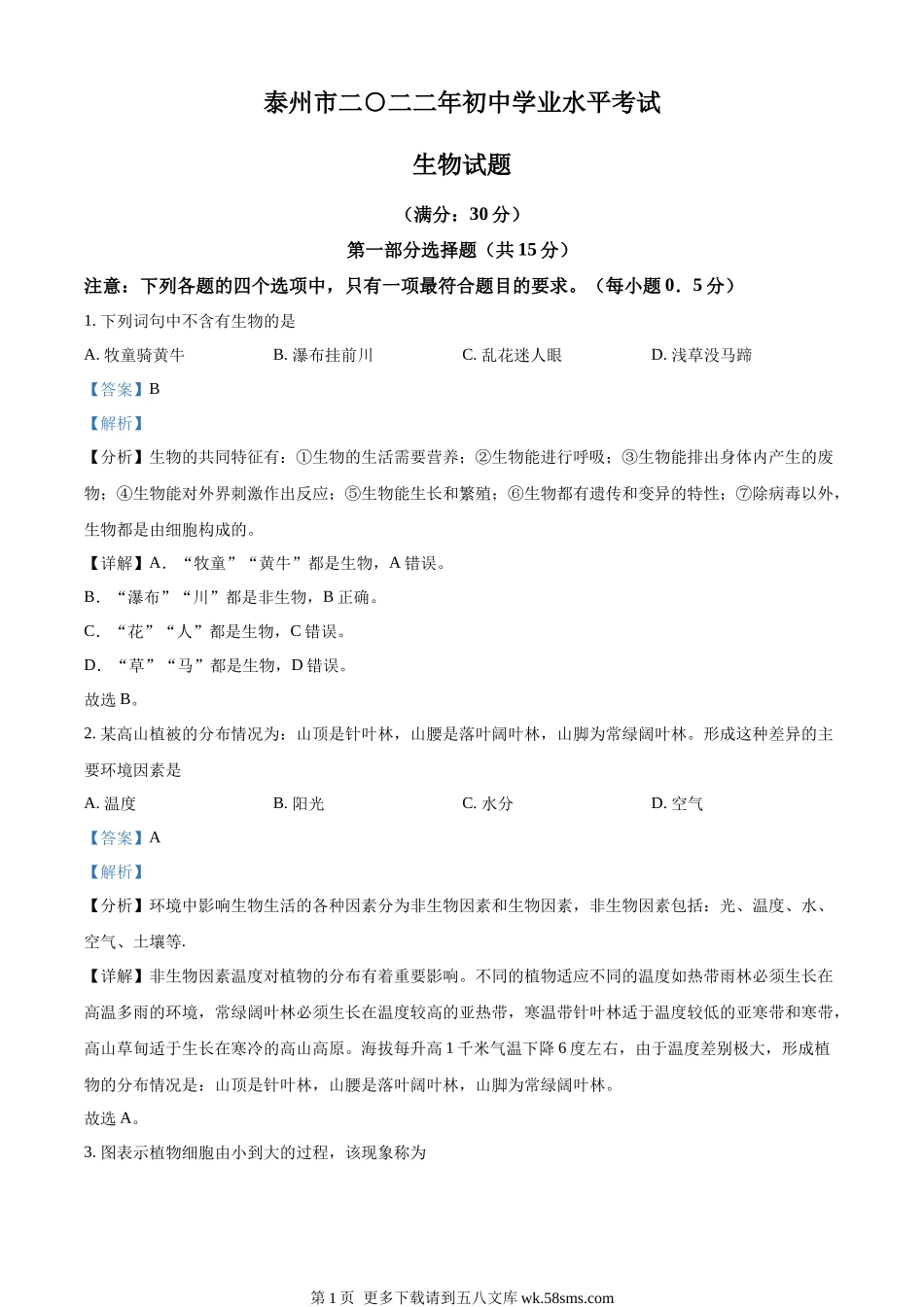 泰州市二〇二二年初中学业水平考试

生物试题

（满分：30 分）

第一部分选择题（共 15 分）

注意：下列各题的四个选项中，只有一项最符合题目的要求。（每小题 0．5 分）

1. 下列词句中不含有生物的是

A. 牧童骑黄牛　　B. 瀑布挂前川　　C. 乱花迷人眼　　D. 浅草没马蹄

【答案】B

【解析】

【分析】生物的共同特征有：①生物的生活需要营养；②生物能进行呼吸；③生物能排出身体内产生的废物；④生物能对外界刺激作出反应；⑤生物能生长和繁殖；⑥生物都有遗传和变异的特性；⑦除病毒以外，生物都是由细胞构成的。

【详解】A．“牧童”“黄牛”都是生物，A 错误。

B．“瀑布”“川”都是非生物，B 正确。

C．“花”“人”都是生物，C 错误。

D．“草”“马”都是生物，D 错误。

故选 B。

2. 某高山植被的分布情况为：山顶是针叶林，山腰是落叶阔叶林，山脚为常绿阔叶林。形成这种差异的主要环境因素是

A. 温度　　B. 阳光　　C. 水分　　D. 空气

【答案】A

【解析】

【分析】环境中影响生物生活的各种因素分为非生物因素和生物因素，非生物因素包括：光、温度、水、空气、土壤等.

【详解】非生物因素温度对植物的分布有着重要影响。不同的植物适应不同的温度如热带雨林必须生长在高温多雨的环境，常绿阔叶林必须生长在温度较高的亚热带，寒温带针叶林适于温度较低的亚寒带和寒带，高山草甸适于生长在寒冷的高山高原。海拔每升高 1 千米气温下降 6 度左右，由于温度差别极大，形成植物的分布情况是：山顶是针叶林，山腰是落叶阔叶林，山脚为常绿阔叶林。

故选 A。

3. 图表示植物细胞由小到大的过程，该现象称为

第 1 页 更多下载请到五八文库 wk.58sms.com